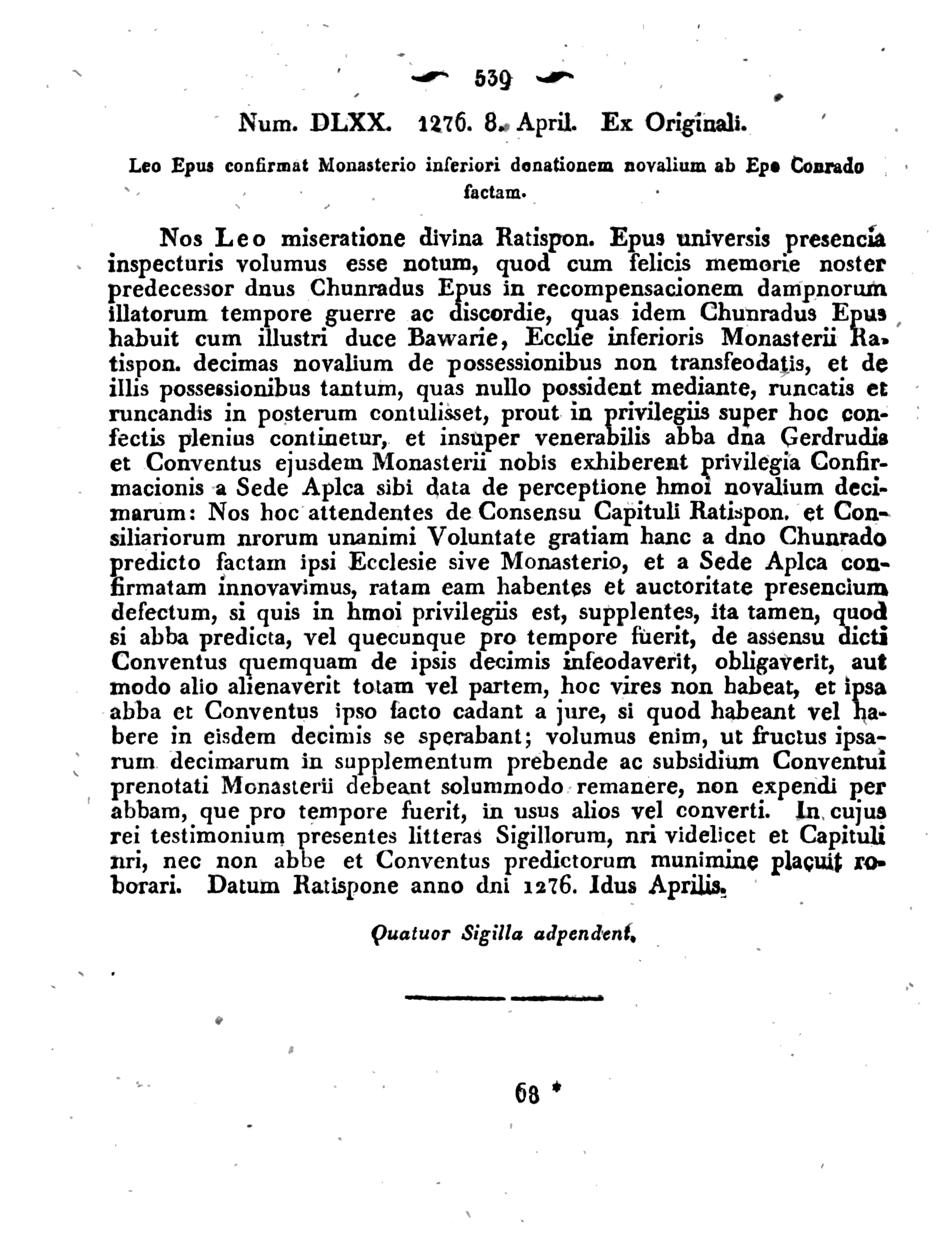 539

Num. DLXX. 1276. 8. April. Ex Originali.

Leo Epus confirmat Monasterio inferiori donationem novalium ab Epo Conrado factam.

Nos Leo miseratione divina Ratispon. Epus universis presencia inspecturis volumus esse notum, quod cum felicis memorie noster predecessor dnus Chunradus Epus in recompensacionem dampnorum illatorum tempore guerre ac discordie, quas idem Chunradus Epus habuit cum illustri duce Bawarie, Ecclie inferioris Monasterii Ratispon. decimas novalium de possessionibus non transfeodatis, et de illis possessionibus tantum, quas nullo possident mediante, runcatis et runcandis in posterum contulisset, prout in privilegiis super hoc confectis plenius continetur, et insuper venerabilis abba dna Gerdrudis et Conventus ejusdem Monasterii nobis exhiberent privilegia Confirmacionis a Sede Aplca sibi data de perceptione hmoi novalium decimarum: Nos hoc attendentes de Consensu Capituli Ratispon. et Consiliariorum nrorum unanimi Voluntate gratiam hanc a dno Chunrado predicto factam ipsi Ecclesie sive Monasterio, et a Sede Aplca confirmatam innovavimus, ratam eam habentes et auctoritate presencium defectum, si quis in hmoi privilegiis est, supplentes, ita tamen, quod si abba predicta, vel quecunque pro tempore fuerit, de assensu dicti Conventus quemquam de ipsis decimis infeodaverit, obligaverit, aut modo alio alienaverit totam vel partem, hoc vires non habeat, et ipsa abba et Conventus ipso facto cadant a jure, si quod habeant vel habere in eisdem decimis se sperabant; volumus enim, ut fructus ipsarum decimarum in supplementum prebende ac subsidium Conventui prenotati Monasterii debeant solummodo remanere, non expendi per abbam, que pro tempore fuerit, in usus alios vel converti. In cujus rei testimonium presentes litteras Sigillorum, nri videlicet et Capituli nri, nec non abbe et Conventus predictorum munimine placuit roborari. Datum Ratispone anno dni 1276. Idus Aprilis.

Quatuor Sigilla adpendent.

68 *